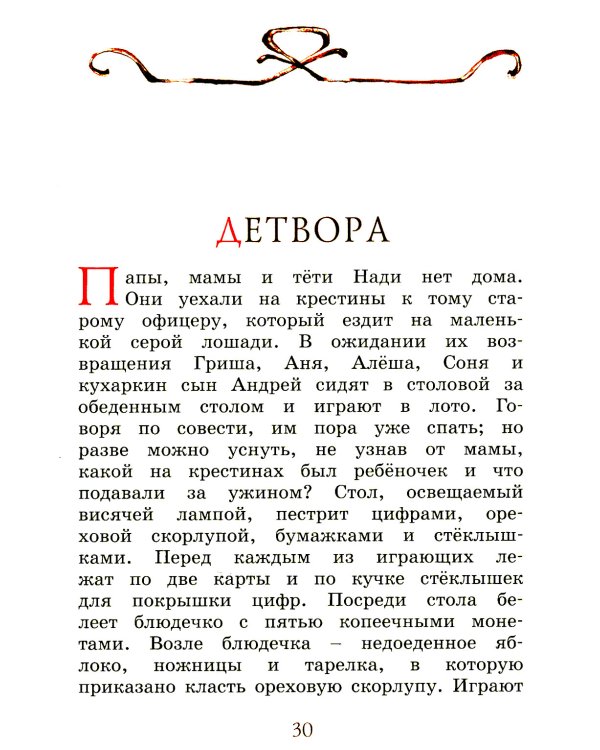 ДЕТВОРА

Папы, мамы и тёти Нади нет дома. Они уехали на крестины к тому старому офицеру, который ездит на маленькой серой лошади. В ожидании их возвращения Гриша, Аня, Алёша, Соня и кухаркин сын Андрей сидят в столовой за обеденным столом и играют в лото. Говоря по совести, им пора уже спать; но разве можно уснуть, не узнав от мамы, какой на крестинах был ребёночек и что подавали за ужином? Стол, освещаемый висячей лампой, пестрит цифрами, ореховой скорлупой, бумажками и стёклышками. Перед каждым из играющих лежат по две карты и по кучке стёклышек для покрышки цифр. Посреди стола белеет блюдечко с пятью копеечными монетами. Возле блюдечка – недоеденное яблоко, ножницы и тарелка, в которую приказано класть ореховую скорлупу. Играют

30